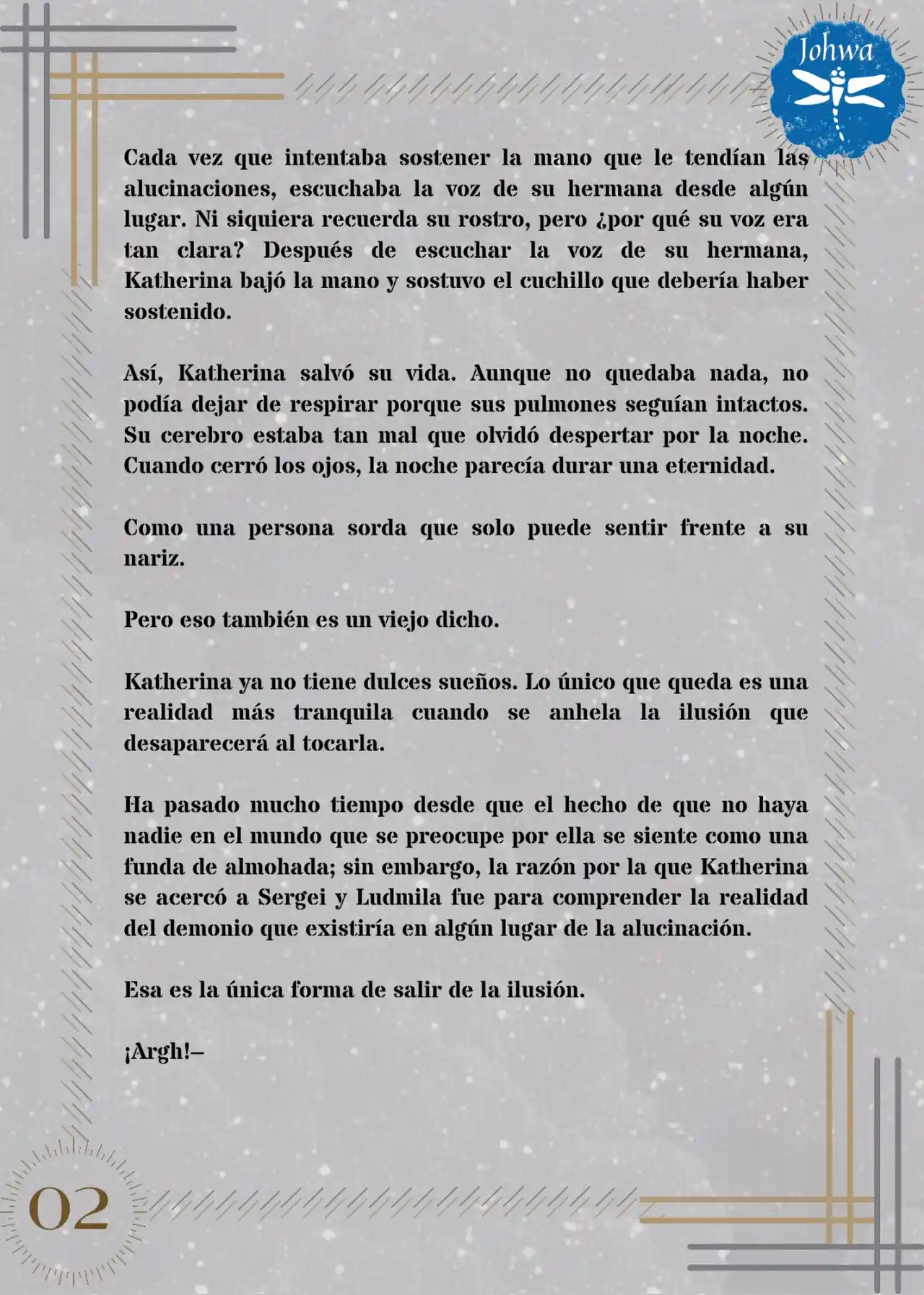 Johwa

Cada vez que intentaba sostener la mano que le tendían las alucinaciones, escuchaba la voz de su hermana desde algún lugar. Ni siquiera recuerda su rostro, pero ¿por qué su voz era tan clara? Después de escuchar la voz de su hermana, Katherina bajó la mano y sostuvo el cuchillo que debería haber sostenido.

Así, Katherina salvó su vida. Aunque no quedaba nada, no podía dejar de respirar porque sus pulmones seguían intactos. Su cerebro estaba tan mal que olvidó despertar por la noche. Cuando cerró los ojos, la noche parecía durar una eternidad.

Como una persona sorda que solo puede sentir frente a su nariz.

Pero eso también es un viejo dicho.

Katherina ya no tiene dulces sueños. Lo único que queda es una realidad más tranquila cuando se anhela la ilusión que desaparecerá al tocarla.

Ha pasado mucho tiempo desde que el hecho de que no haya nadie en el mundo que se preocupe por ella se siente como una funda de almohada; sin embargo, la razón por la que Katherina se acercó a Sergei y Ludmila fue para comprender la realidad del demonio que existiría en algún lugar de la alucinación.

Esa es la única forma de salir de la ilusión.

¡Argh!–

02